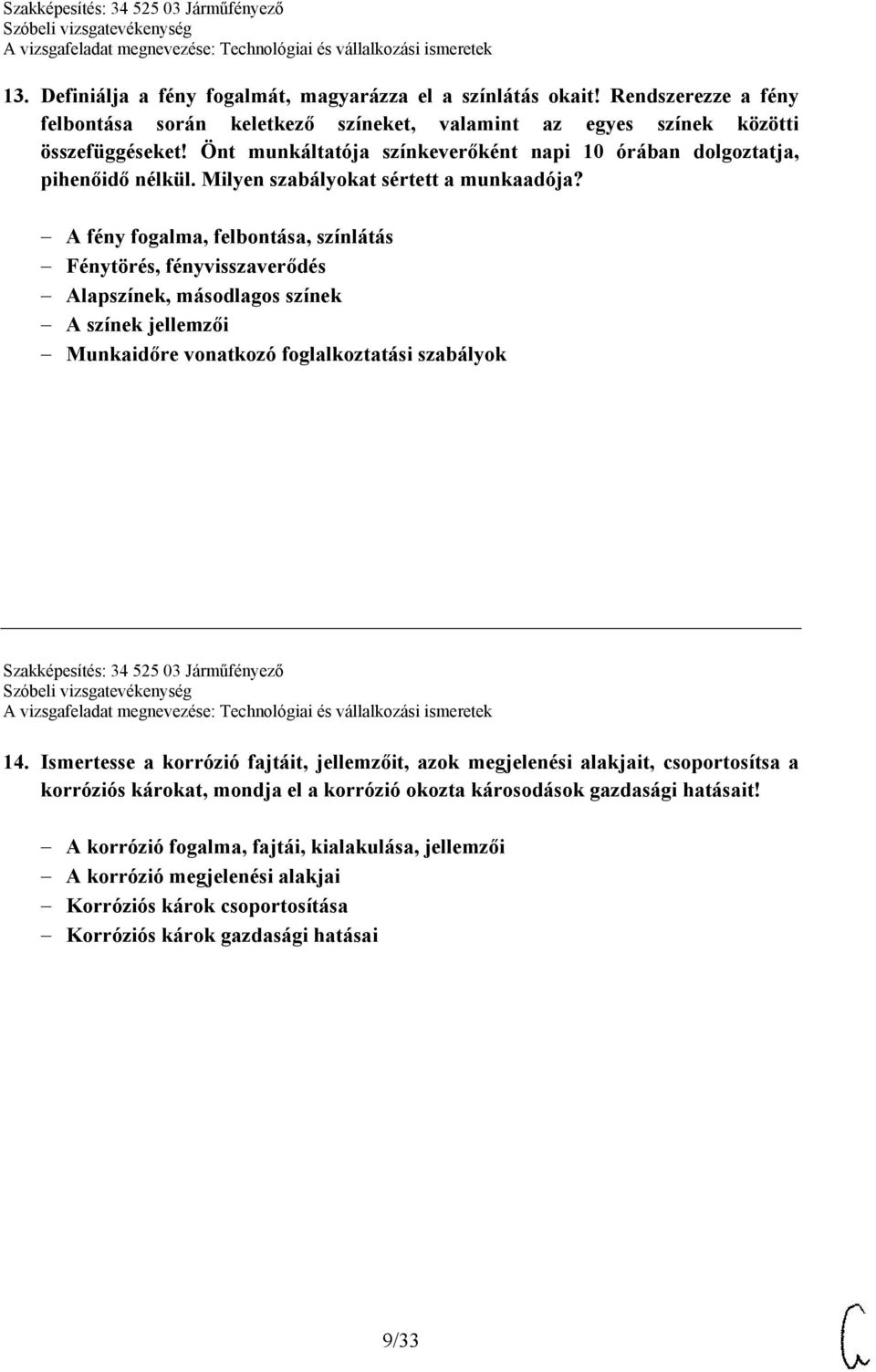 Szakképesítés: 34 525 03 Járműfényező
Szóbeli vizsgatevékenység
A vizsgafeladat megnevezése: Technológiai és vállalkozási ismeretek

13. Definiálja a fény fogalmát, magyarázza el a színlátás okait! Rendszerezze a fény felbontása során keletkező színeket, valamint az egyes színek közötti összefüggéseket! Önt munkáltatója színkeverőként napi 10 órában dolgoztatja, pihenőidő nélkül. Milyen szabályokat sértett a munkaadója?

– A fény fogalma, felbontása, színlátás
– Fénytörés, fényvisszaverődés
– Alapszínek, másodlagos színek
– A színek jellemzői
– Munkaidőre vonatkozó foglalkoztatási szabályok

Szakképesítés: 34 525 03 Járműfényező
Szóbeli vizsgatevékenység
A vizsgafeladat megnevezése: Technológiai és vállalkozási ismeretek

14. Ismertesse a korrózió fajtáit, jellemzőit, azok megjelenési alakjait, csoportosítsa a korróziós károkat, mondja el a korrózió okozta károsodások gazdasági hatásait!

– A korrózió fogalma, fajtái, kialakulása, jellemzői
– A korrózió megjelenési alakjai
– Korróziós károk csoportosítása
– Korróziós károk gazdasági hatásai

9/33